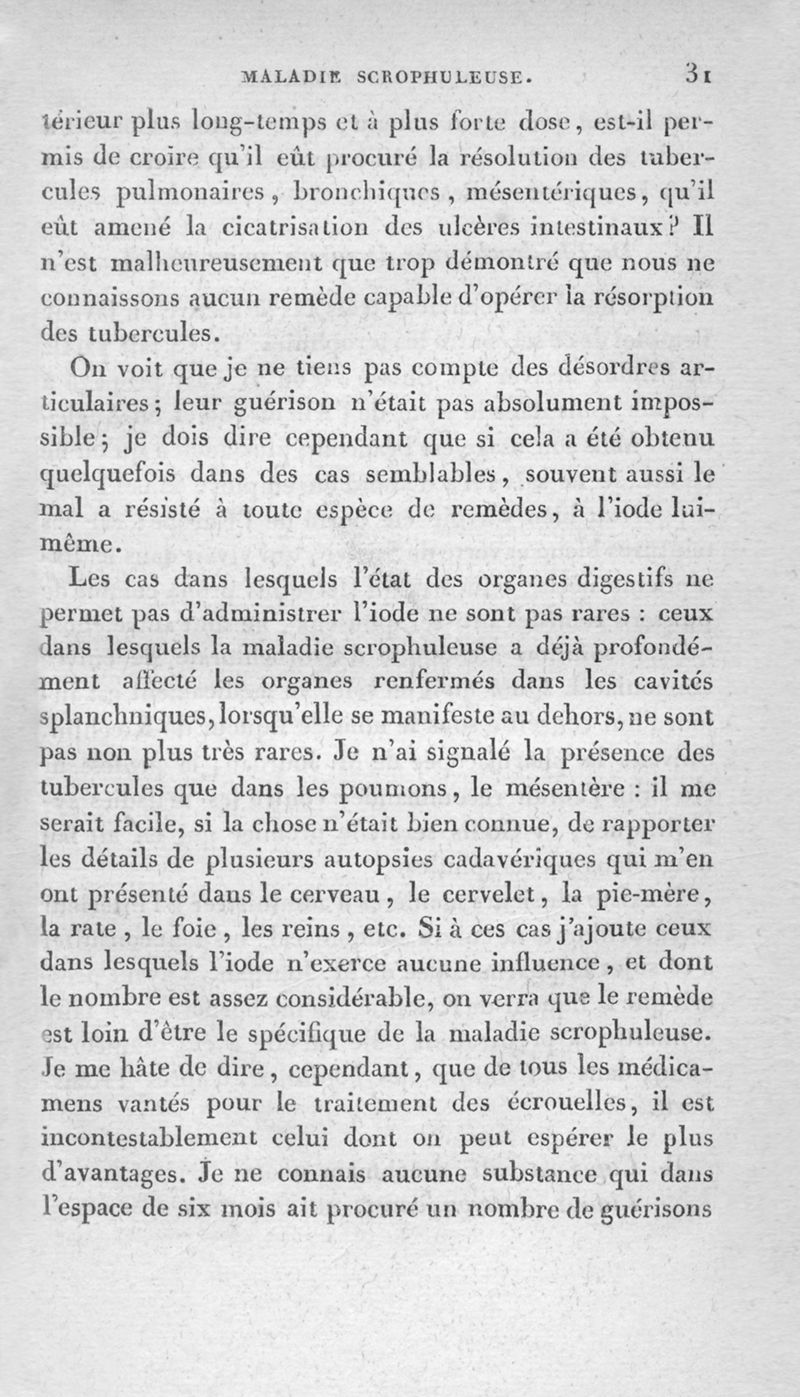 MALADIE SCROPHULEUSE. 31

térieur plus long-temps et à plus forte dose, est-il permis de croire qu'il eût procuré la résolution des tubercules pulmonaires, bronchiques, mésentériques, qu'il eût amené la cicatrisation des ulcères intestinaux? Il n'est malheureusement que trop démontré que nous ne connaissons aucun remède capable d'opérer la résorption des tubercules.

On voit que je ne tiens pas compte des désordres articulaires; leur guérison n'était pas absolument impossible; je dois dire cependant que si cela a été obtenu quelquefois dans des cas semblables, souvent aussi le mal a résisté à toute espèce de remèdes, à l'iode lui-même.

Les cas dans lesquels l'état des organes digestifs ne permet pas d'administrer l'iode ne sont pas rares : ceux dans lesquels la maladie scrophuleuse a déjà profondément affecté les organes renfermés dans les cavités splanchniques, lorsqu'elle se manifeste au dehors, ne sont pas non plus très rares. Je n'ai signalé la présence des tubercules que dans les poumons, le mésentère : il me serait facile, si la chose n'était bien connue, de rapporter les détails de plusieurs autopsies cadavériques qui m'en ont présenté dans le cerveau, le cervelet, la pie-mère, la rate, le foie, les reins, etc. Si à ces cas j'ajoute ceux dans lesquels l'iode n'exerce aucune influence, et dont le nombre est assez considérable, on verra que le remède est loin d'être le spécifique de la maladie scrophuleuse. Je me hâte de dire, cependant, que de tous les médicamens vantés pour le traitement des écrouelles, il est incontestablement celui dont on peut espérer le plus d'avantages. Je ne connais aucune substance qui dans l'espace de six mois ait procuré un nombre de guérisons